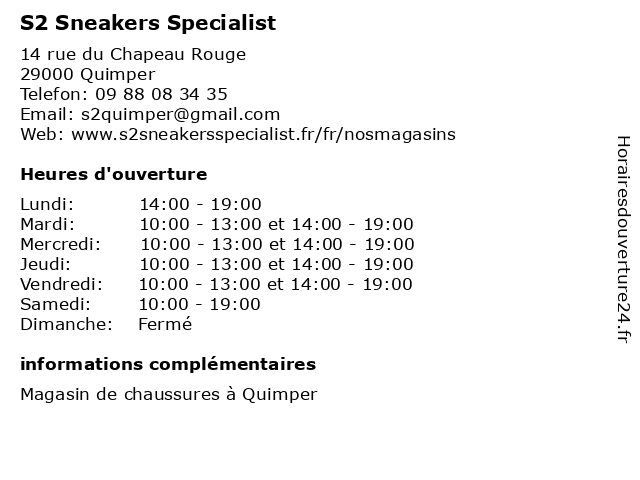 S2 Sneakers Specialist

14 rue du Chapeau Rouge
29000 Quimper
Telefon: 09 88 08 34 35
Email: s2quimper@gmail.com
Web: www.s2sneakersspecialist.fr/fr/nosmagasins

Heures d'ouverture

| | |
|---|---|
| Lundi: | 14:00 - 19:00 |
| Mardi: | 10:00 - 13:00 et 14:00 - 19:00 |
| Mercredi: | 10:00 - 13:00 et 14:00 - 19:00 |
| Jeudi: | 10:00 - 13:00 et 14:00 - 19:00 |
| Vendredi: | 10:00 - 13:00 et 14:00 - 19:00 |
| Samedi: | 10:00 - 19:00 |
| Dimanche: | Fermé |

informations complémentaires

Magasin de chaussures à Quimper

Horairesdouverture24.fr